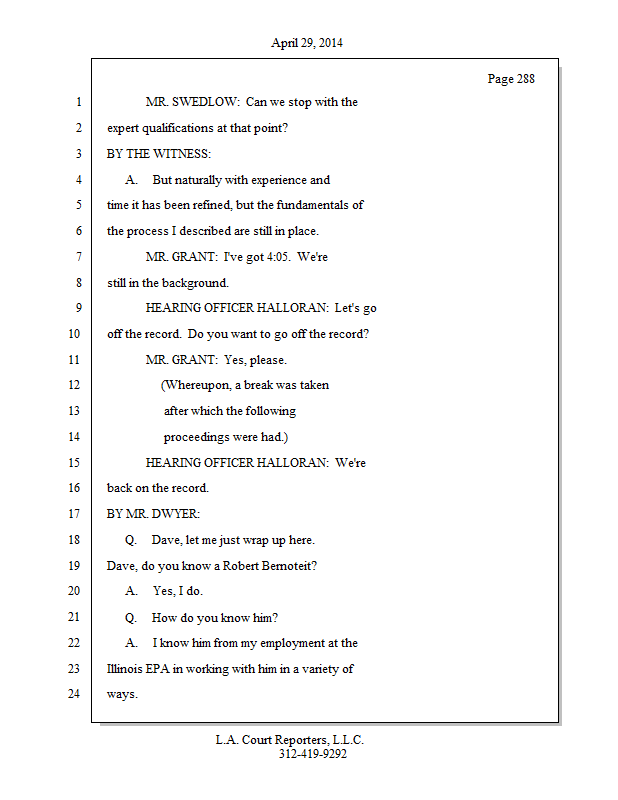 April 29, 2014

Page 288

1 MR. SWEDLOW: Can we stop with the

2 expert qualifications at that point?

3 BY THE WITNESS:

4 A. But naturally with experience and

5 time it has been refined, but the fundamentals of

6 the process I described are still in place.

7 MR. GRANT: I've got 4:05. We're

8 still in the background.

9 HEARING OFFICER HALLORAN: Let's go

10 off the record. Do you want to go off the record?

11 MR. GRANT: Yes, please.

12 (Whereupon, a break was taken

13 after which the following

14 proceedings were had.)

15 HEARING OFFICER HALLORAN: We're

16 back on the record.

17 BY MR. DWYER:

18 Q. Dave, let me just wrap up here.

19 Dave, do you know a Robert Bernoteit?

20 A. Yes, I do.

21 Q. How do you know him?

22 A. I know him from my employment at the

23 Illinois EPA in working with him in a variety of

24 ways.

L.A. Court Reporters, L.L.C.
312-419-9292